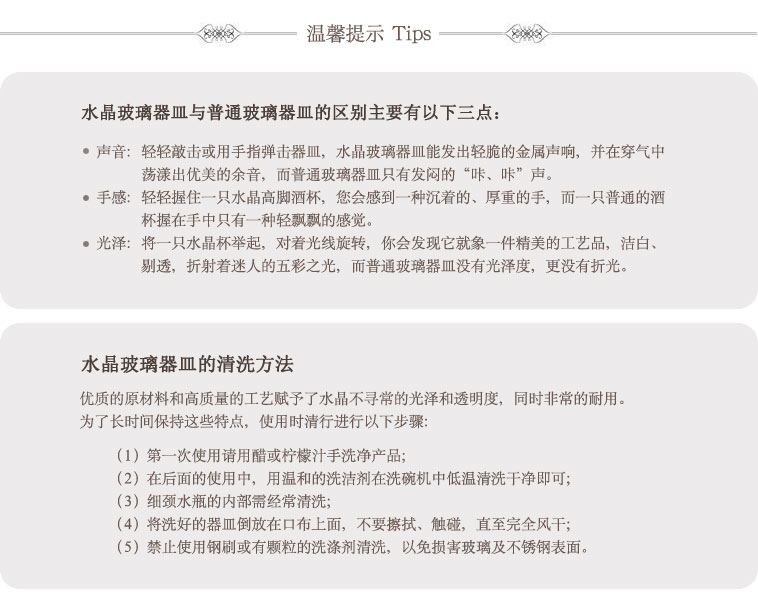 温馨提示 Tips

水晶玻璃器皿与普通玻璃器皿的区别主要有以下三点：

• 声音：轻轻敲击或用手指弹击器皿，水晶玻璃器皿能发出轻脆的金属声响，并在穿气中荡漾出优美的余音，而普通玻璃器皿只有发闷的“咔、咔”声。
• 手感：轻轻握住一只水晶高脚酒杯，您会感到一种沉着的、厚重的手，而一只普通的酒杯握在手中只有一种轻飘飘的感觉。
• 光泽：将一只水晶杯举起，对着光线旋转，你会发现它就象一件精美的工艺品，洁白、剔透，折射着迷人的五彩之光，而普通玻璃器皿没有光泽度，更没有折光。

水晶玻璃器皿的清洗方法

优质的原材料和高质量的工艺赋予了水晶不寻常的光泽和透明度，同时非常的耐用。为了长时间保持这些特点，使用时清行进行以下步骤:

（1）第一次使用请用醋或柠檬汁手洗净产品;
（2）在后面的使用中，用温和的洗洁剂在洗碗机中低温清洗干净即可;
（3）细颈水瓶的内部需经常清洗;
（4）将洗好的器皿倒放在口布上面，不要擦拭、触碰，直至完全风干;
（5）禁止使用钢刷或有颗粒的洗涤剂清洗，以免损害玻璃及不锈钢表面。